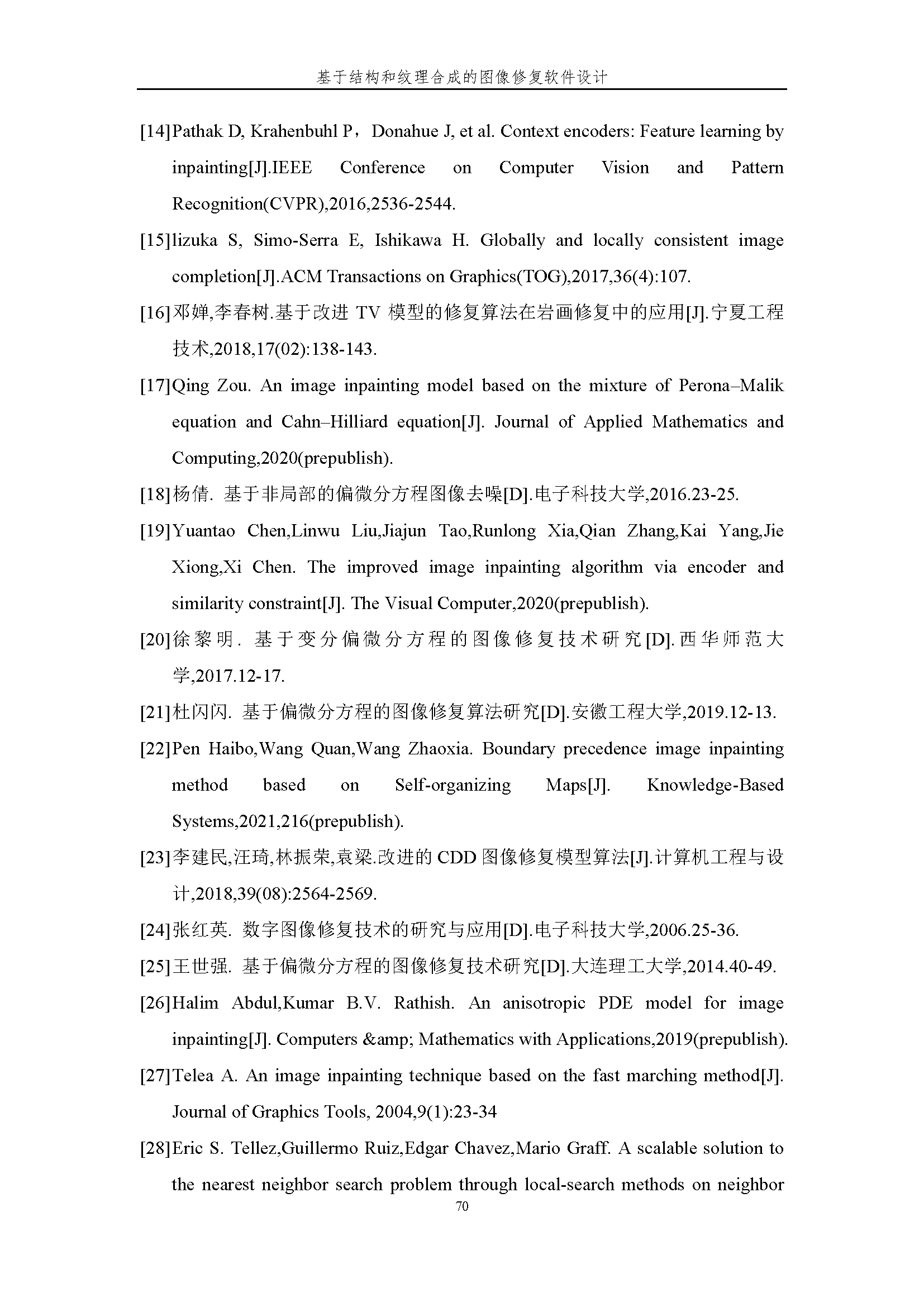 基于结构和纹理合成的图像修复软件设计

[14]Pathak D, Krahenbuhl P，Donahue J, et al. Context encoders: Feature learning by inpainting[J].IEEE Conference on Computer Vision and Pattern Recognition(CVPR),2016,2536-2544.

[15]Iizuka S, Simo-Serra E, Ishikawa H. Globally and locally consistent image completion[J].ACM Transactions on Graphics(TOG),2017,36(4):107.

[16]邓婵,李春树.基于改进 TV 模型的修复算法在岩画修复中的应用[J].宁夏工程技术,2018,17(02):138-143.

[17]Qing Zou. An image inpainting model based on the mixture of Perona–Malik equation and Cahn–Hilliard equation[J]. Journal of Applied Mathematics and Computing,2020(prepublish).

[18]杨倩. 基于非局部的偏微分方程图像去噪[D].电子科技大学,2016.23-25.

[19]Yuantao Chen,Linwu Liu,Jiajun Tao,Runlong Xia,Qian Zhang,Kai Yang,Jie Xiong,Xi Chen. The improved image inpainting algorithm via encoder and similarity constraint[J]. The Visual Computer,2020(prepublish).

[20]徐黎明. 基于变分偏微分方程的图像修复技术研究[D].西华师范大学,2017.12-17.

[21]杜闪闪. 基于偏微分方程的图像修复算法研究[D].安徽工程大学,2019.12-13.

[22]Pen Haibo,Wang Quan,Wang Zhaoxia. Boundary precedence image inpainting method based on Self-organizing Maps[J]. Knowledge-Based Systems,2021,216(prepublish).

[23]李建民,汪琦,林振荣,袁梁.改进的 CDD 图像修复模型算法[J].计算机工程与设计,2018,39(08):2564-2569.

[24]张红英. 数字图像修复技术的研究与应用[D].电子科技大学,2006.25-36.

[25]王世强. 基于偏微分方程的图像修复技术研究[D].大连理工大学,2014.40-49.

[26]Halim Abdul,Kumar B.V. Rathish. An anisotropic PDE model for image inpainting[J]. Computers &amp; Mathematics with Applications,2019(prepublish).

[27]Telea A. An image inpainting technique based on the fast marching method[J]. Journal of Graphics Tools, 2004,9(1):23-34

[28]Eric S. Tellez,Guillermo Ruiz,Edgar Chavez,Mario Graff. A scalable solution to the nearest neighbor search problem through local-search methods on neighbor

70